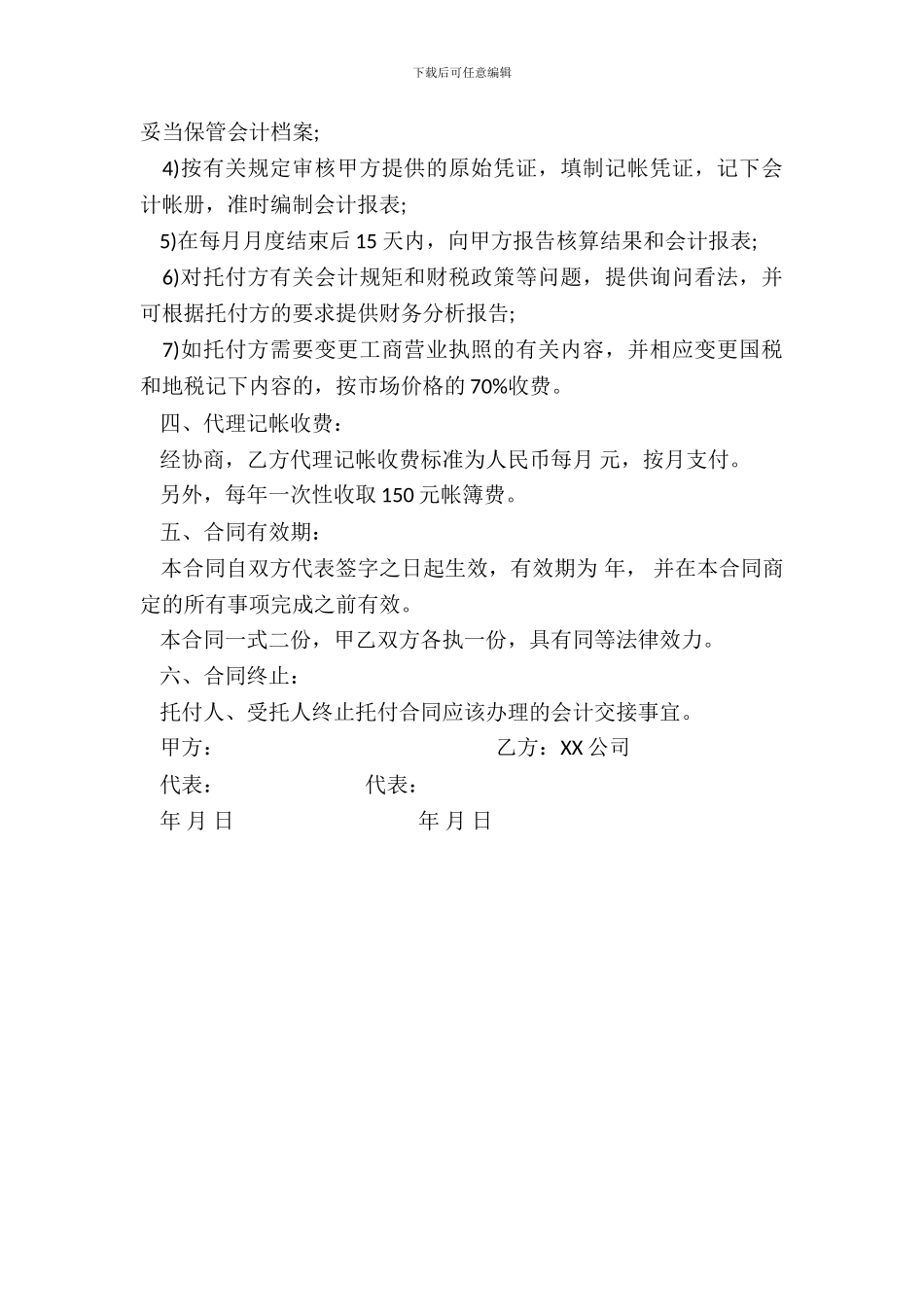 下载后可任意编辑

妥当保管会计档案;

4)按有关规定审核甲方提供的原始凭证，填制记帐凭证，记下会计帐册，准时编制会计报表;

5)在每月月度结束后 15 天内，向甲方报告核算结果和会计报表;

6)对托付方有关会计规矩和财税政策等问题，提供询问看法，并可根据托付方的要求提供财务分析报告;

7)如托付方需要变更工商营业执照的有关内容，并相应变更国税和地税记下内容的，按市场价格的 70%收费。

四、代理记帐收费：

经协商，乙方代理记帐收费标准为人民币每月 元，按月支付。

另外，每年一次性收取 150 元帐簿费。

五、合同有效期：

本合同自双方代表签字之日起生效，有效期为 年， 并在本合同商定的所有事项完成之前有效。

本合同一式二份，甲乙双方各执一份，具有同等法律效力。

六、合同终止：

托付人、受托人终止托付合同应该办理的会计交接事宜。

甲方： 乙方：XX 公司

代表： 代表：

年 月 日 年 月 日